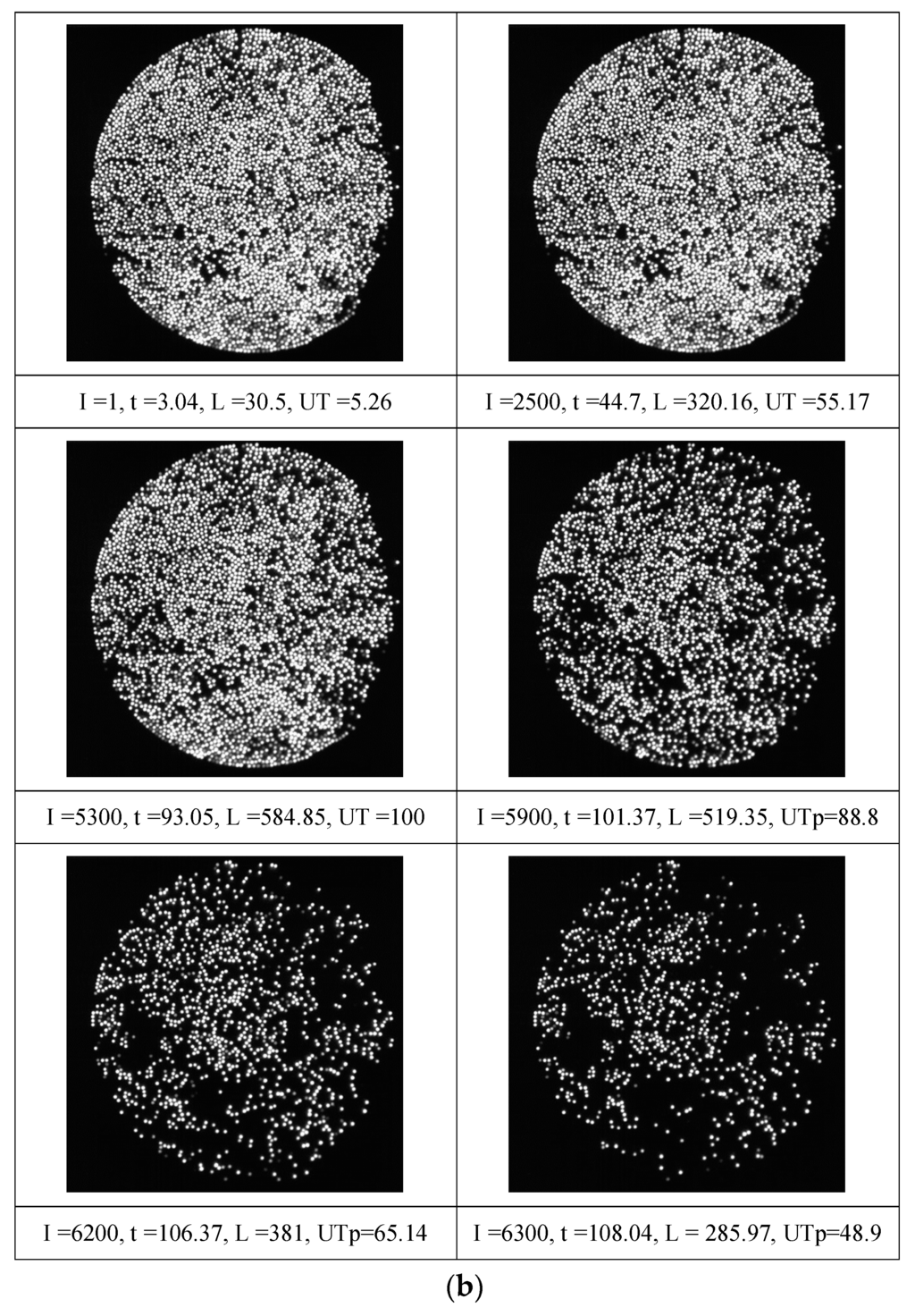 I =1, t =3.04, L =30.5, UT =5.26

I =2500, t =44.7, L =320.16, UT =55.17

I =5300, t =93.05, L =584.85, UT =100

I =5900, t =101.37, L =519.35, UTp=88.8

I =6200, t =106.37, L =381, UTp=65.14

I =6300, t =108.04, L = 285.97, UTp=48.9

(b)